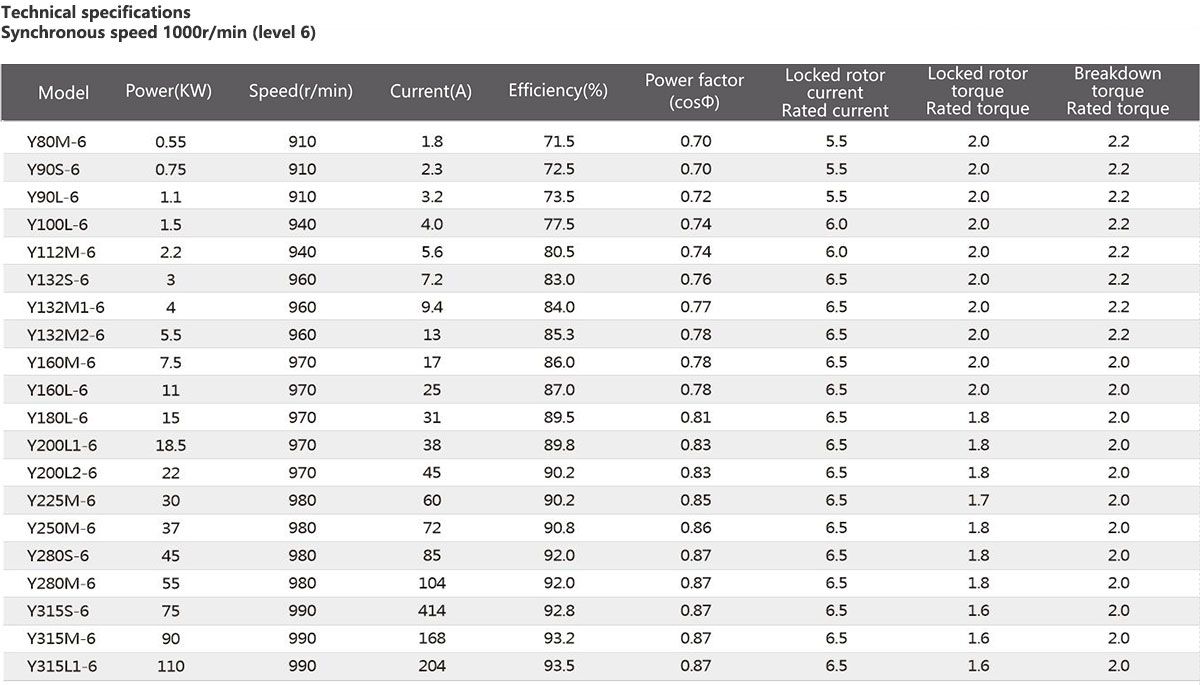 Technical specifications
Synchronous speed 1000r/min (level 6)

| Model | Power(KW) | Speed(r/min) | Current(A) | Efficiency(%) | Power factor (cosΦ) | Locked rotor current Rated current | Locked rotor torque Rated torque | Breakdown torque Rated torque |
|---|---|---|---|---|---|---|---|---|
| Y80M-6 | 0.55 | 910 | 1.8 | 71.5 | 0.70 | 5.5 | 2.0 | 2.2 |
| Y90S-6 | 0.75 | 910 | 2.3 | 72.5 | 0.70 | 5.5 | 2.0 | 2.2 |
| Y90L-6 | 1.1 | 910 | 3.2 | 73.5 | 0.72 | 5.5 | 2.0 | 2.2 |
| Y100L-6 | 1.5 | 940 | 4.0 | 77.5 | 0.74 | 6.0 | 2.0 | 2.2 |
| Y112M-6 | 2.2 | 940 | 5.6 | 80.5 | 0.74 | 6.0 | 2.0 | 2.2 |
| Y132S-6 | 3 | 960 | 7.2 | 83.0 | 0.76 | 6.5 | 2.0 | 2.2 |
| Y132M1-6 | 4 | 960 | 9.4 | 84.0 | 0.77 | 6.5 | 2.0 | 2.2 |
| Y132M2-6 | 5.5 | 960 | 13 | 85.3 | 0.78 | 6.5 | 2.0 | 2.2 |
| Y160M-6 | 7.5 | 970 | 17 | 86.0 | 0.78 | 6.5 | 2.0 | 2.0 |
| Y160L-6 | 11 | 970 | 25 | 87.0 | 0.78 | 6.5 | 2.0 | 2.0 |
| Y180L-6 | 15 | 970 | 31 | 89.5 | 0.81 | 6.5 | 1.8 | 2.0 |
| Y200L1-6 | 18.5 | 970 | 38 | 89.8 | 0.83 | 6.5 | 1.8 | 2.0 |
| Y200L2-6 | 22 | 970 | 45 | 90.2 | 0.83 | 6.5 | 1.8 | 2.0 |
| Y225M-6 | 30 | 980 | 60 | 90.2 | 0.85 | 6.5 | 1.7 | 2.0 |
| Y250M-6 | 37 | 980 | 72 | 90.8 | 0.86 | 6.5 | 1.8 | 2.0 |
| Y280S-6 | 45 | 980 | 85 | 92.0 | 0.87 | 6.5 | 1.8 | 2.0 |
| Y280M-6 | 55 | 980 | 104 | 92.0 | 0.87 | 6.5 | 1.8 | 2.0 |
| Y315S-6 | 75 | 990 | 414 | 92.8 | 0.87 | 6.5 | 1.6 | 2.0 |
| Y315M-6 | 90 | 990 | 168 | 93.2 | 0.87 | 6.5 | 1.6 | 2.0 |
| Y315L1-6 | 110 | 990 | 204 | 93.5 | 0.87 | 6.5 | 1.6 | 2.0 |